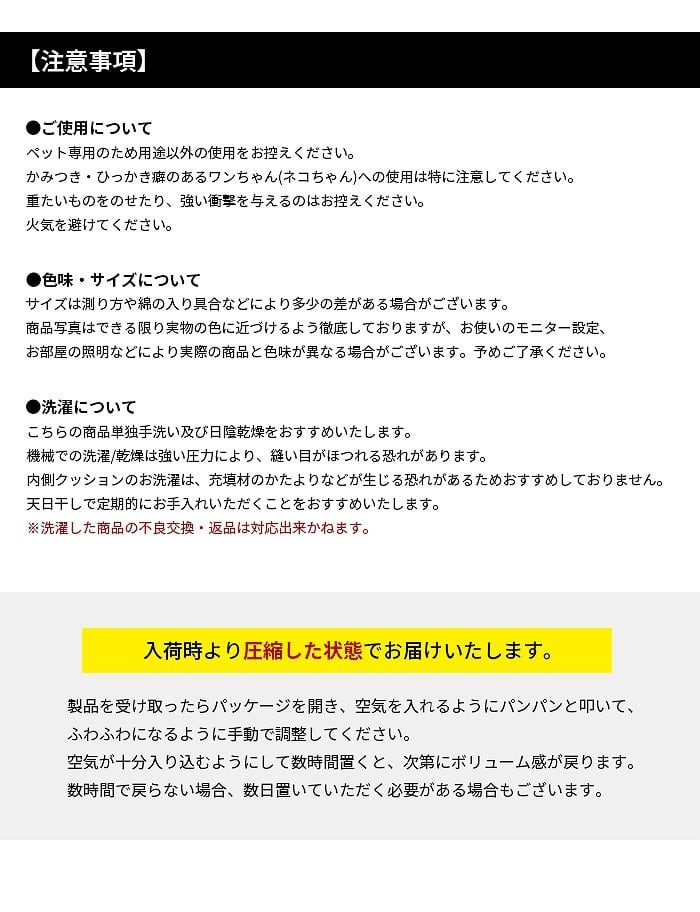 【注意事項】

●ご使用について
ペット専用のため用途以外の使用をお控えください。
かみつき・ひっかき癖のあるワンちゃん(ネコちゃん)への使用は特に注意してください。
重たいものをのせたり、強い衝撃を与えるのはお控えください。
火気を避けてください。

●色味・サイズについて
サイズは測り方や綿の入り具合などにより多少の差がある場合がございます。
商品写真はできる限り実物の色に近づけるよう徹底しておりますが、お使いのモニター設定、お部屋の照明などにより実際の商品と色味が異なる場合がございます。予めご了承ください。

●洗濯について
こちらの商品単独手洗い及び日陰乾燥をおすすめいたします。
機械での洗濯/乾燥は強い圧力により、縫い目がほつれる恐れがあります。
内側クッションのお洗濯は、充填材のかたよりなどが生じる恐れがあるためおすすめしておりません。
天日干しで定期的にお手入れいただくことをおすすめいたします。
※洗濯した商品の不良交換・返品は対応出来かねます。

入荷時より圧縮した状態でお届けいたします。

製品を受け取ったらパッケージを開き、空気を入れるようにパンパンと叩いて、ふわふわになるように手動で調整してください。
空気が十分入り込むようにして数時間置くと、次第にボリューム感が戻ります。
数時間で戻らない場合、数日置いていただく必要がある場合もございます。